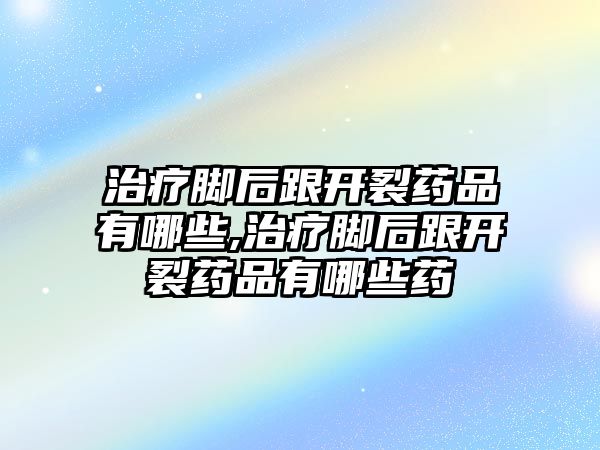 治疗脚后跟开裂药品有哪些,治疗脚后跟开裂药品有哪些药